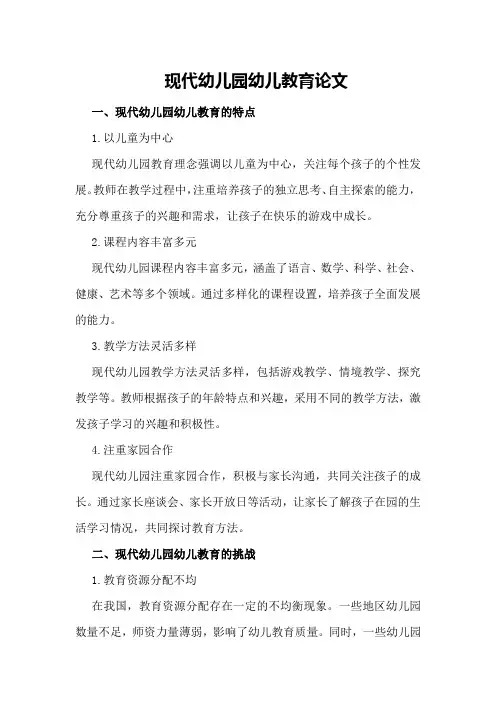 现代幼儿园幼儿教育论文

一、现代幼儿园幼儿教育的特点

1.以儿童为中心

现代幼儿园教育理念强调以儿童为中心，关注每个孩子的个性发展。教师在教学过程中，注重培养孩子的独立思考、自主探索的能力，充分尊重孩子的兴趣和需求，让孩子在快乐的游戏中成长。

2.课程内容丰富多元

现代幼儿园课程内容丰富多元，涵盖了语言、数学、科学、社会、健康、艺术等多个领域。通过多样化的课程设置，培养孩子全面发展的能力。

3.教学方法灵活多样

现代幼儿园教学方法灵活多样，包括游戏教学、情境教学、探究教学等。教师根据孩子的年龄特点和兴趣，采用不同的教学方法，激发孩子学习的兴趣和积极性。

4.注重家园合作

现代幼儿园注重家园合作，积极与家长沟通，共同关注孩子的成长。通过家长座谈会、家长开放日等活动，让家长了解孩子在园的生活学习情况，共同探讨教育方法。

二、现代幼儿园幼儿教育的挑战

1.教育资源分配不均

在我国，教育资源分配存在一定的不均衡现象。一些地区幼儿园数量不足，师资力量薄弱，影响了幼儿教育质量。同时，一些幼儿园